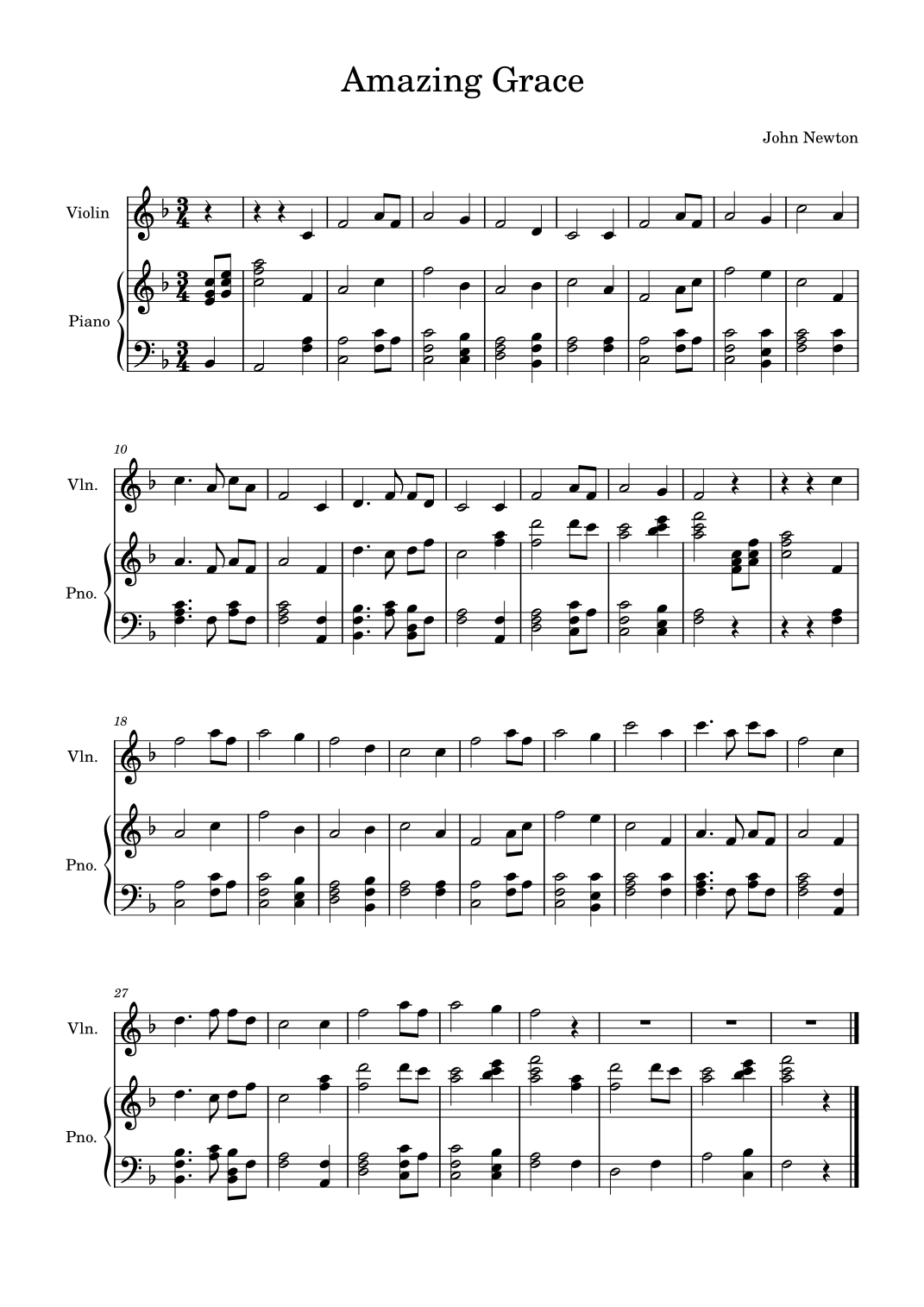 Amazing Grace

John Newton

Violin

Piano

10

Vln.

Pno.

18

Vln.

Pno.

27

Vln.

Pno.